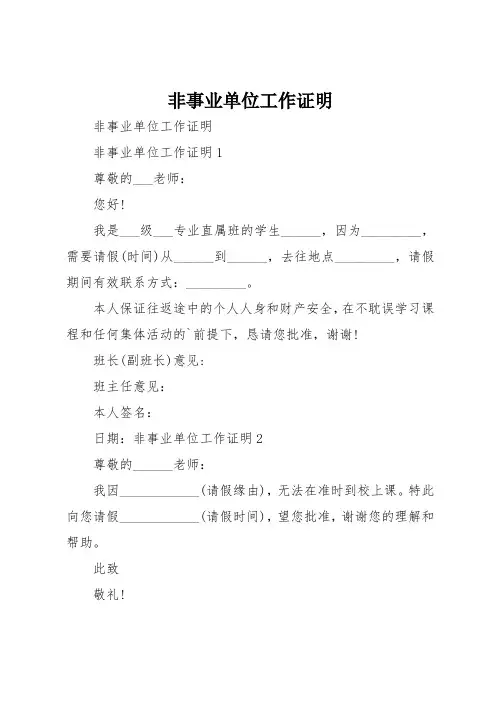 非事业单位工作证明

非事业单位工作证明

非事业单位工作证明 1

尊敬的___老师：

您好!

我是___级___专业直属班的学生______，因为_________，需要请假(时间)从______到______，去往地点_________，请假期间有效联系方式：_________。

本人保证往返途中的个人人身和财产安全，在不耽误学习课程和任何集体活动的`前提下，恳请您批准，谢谢!

班长(副班长)意见：

班主任意见：

本人签名：

日期：非事业单位工作证明 2

尊敬的______老师：

我因____________(请假缘由)，无法在准时到校上课。特此向您请假____________(请假时间)，望您批准，谢谢您的理解和帮助。

此致

敬礼!